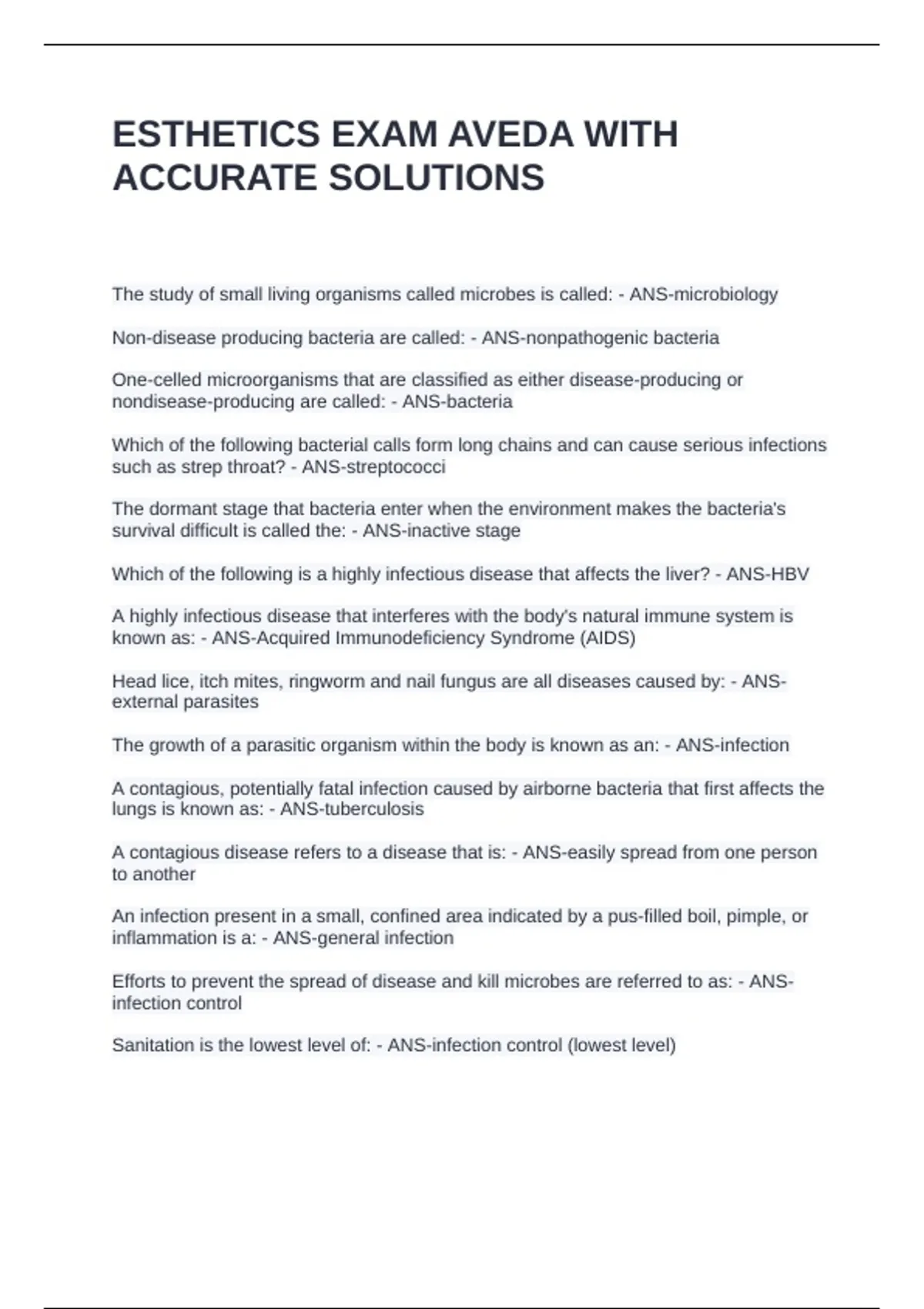 ESTHETICS EXAM AVEDA WITH ACCURATE SOLUTIONS

The study of small living organisms called microbes is called: - ANS-microbiology

Non-disease producing bacteria are called: - ANS-nonpathogenic bacteria

One-celled microorganisms that are classified as either disease-producing or nondisease-producing are called: - ANS-bacteria

Which of the following bacterial calls form long chains and can cause serious infections such as strep throat? - ANS-streptococci

The dormant stage that bacteria enter when the environment makes the bacteria's survival difficult is called the: - ANS-inactive stage

Which of the following is a highly infectious disease that affects the liver? - ANS-HBV

A highly infectious disease that interferes with the body's natural immune system is known as: - ANS-Acquired Immunodeficiency Syndrome (AIDS)

Head lice, itch mites, ringworm and nail fungus are all diseases caused by: - ANS-external parasites

The growth of a parasitic organism within the body is known as an: - ANS-infection

A contagious, potentially fatal infection caused by airborne bacteria that first affects the lungs is known as: - ANS-tuberculosis

A contagious disease refers to a disease that is: - ANS-easily spread from one person to another

An infection present in a small, confined area indicated by a pus-filled boil, pimple, or inflammation is a: - ANS-general infection

Efforts to prevent the spread of disease and kill microbes are referred to as: - ANS-infection control

Sanitation is the lowest level of: - ANS-infection control (lowest level)